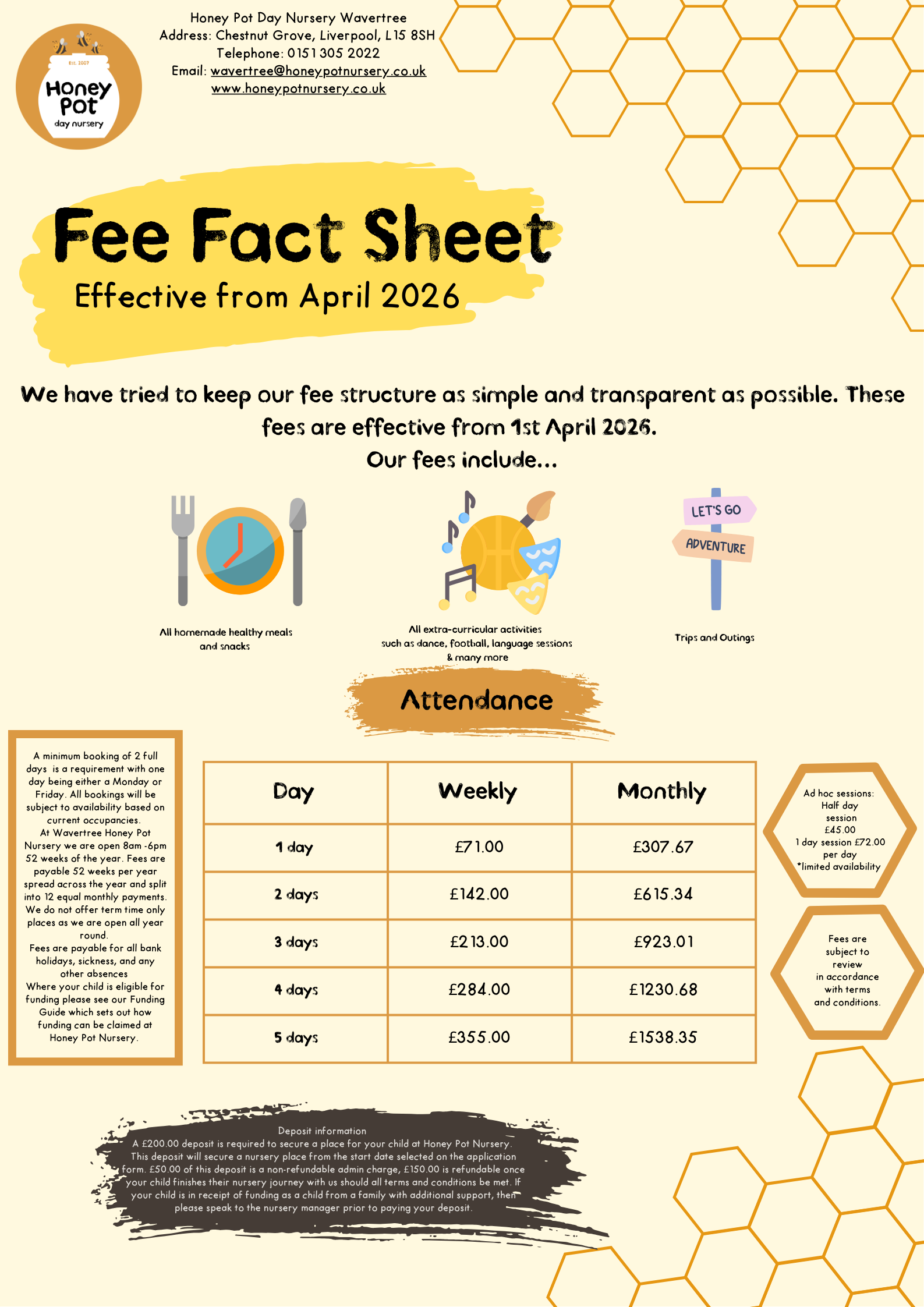 Est. 2007
Honey Pot
day nursery

Honey Pot Day Nursery Wavertree
Address: Chestnut Grove, Liverpool, L15 8SH
Telephone: 0151 305 2022
Email: wavertree@honeypotnursery.co.uk
www.honeypotnursery.co.uk

Fee Fact Sheet
Effective from April 2026

We have tried to keep our fee structure as simple and transparent as possible. These fees are effective from 1st April 2026.
Our fees include...

All homemade healthy meals and snacks

All extra-curricular activities such as dance, football, language sessions & many more

LET'S GO
ADVENTURE

Trips and Outings

Attendance

A minimum booking of 2 full days is a requirement with one day being either a Monday or Friday. All bookings will be subject to availability based on current occupancies.
At Wavertree Honey Pot Nursery we are open 8am -6pm 52 weeks of the year. Fees are payable 52 weeks per year spread across the year and split into 12 equal monthly payments. We do not offer term time only places as we are open all year round.
Fees are payable for all bank holidays, sickness, and any other absences
Where your child is eligible for funding please see our Funding Guide which sets out how funding can be claimed at Honey Pot Nursery.

| Day | Weekly | Monthly |
|---|---|---|
| 1 day | £71.00 | £307.67 |
| 2 days | £142.00 | £615.34 |
| 3 days | £213.00 | £923.01 |
| 4 days | £284.00 | £1230.68 |
| 5 days | £355.00 | £1538.35 |

Ad hoc sessions: Half day session £45.00 1 day session £72.00 per day *limited availability

Fees are subject to review in accordance with terms and conditions.

Deposit information
A £200.00 deposit is required to secure a place for your child at Honey Pot Nursery. This deposit will secure a nursery place from the start date selected on the application form. £50.00 of this deposit is a non-refundable admin charge, £150.00 is refundable once your child finishes their nursery journey with us should all terms and conditions be met. If your child is in receipt of funding as a child from a family with additional support, then please speak to the nursery manager prior to paying your deposit.